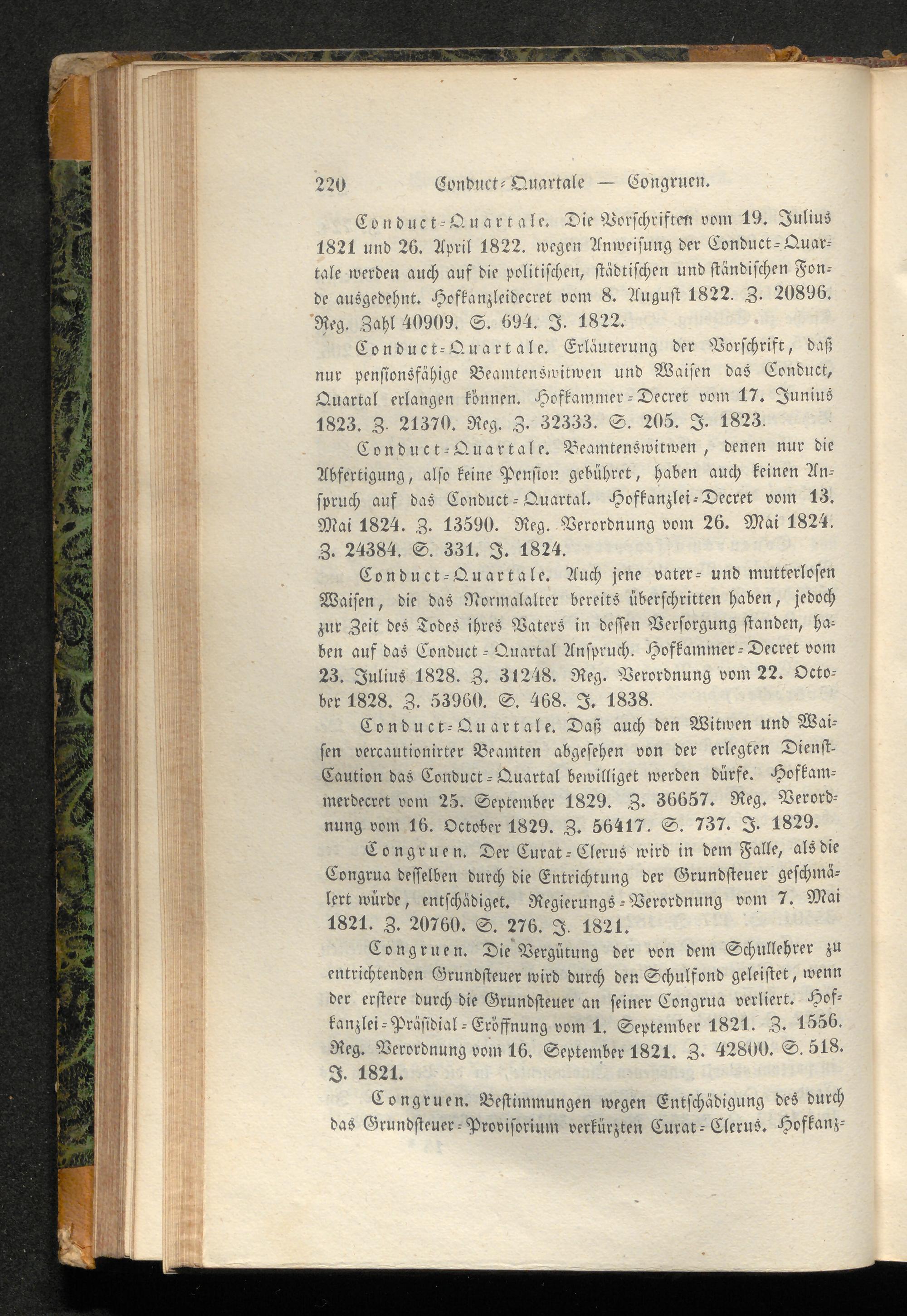 220 Conduct-Quartale — Congruen.

Conduct-Quartale. Die Vorschriften vom 19. Julius 1821 und 26. April 1822. wegen Anweisung der Conduct-Quartale werden auch auf die politischen, städtischen und ständischen Fonde ausgedehnt. Hofkanzleidecret vom 8. August 1822. Z. 20896. Reg. Zahl 40909. S. 694. J. 1822.

Conduct-Quartale. Erläuterung der Vorschrift, daß nur pensionsfähige Beamtenswitwen und Waisen das Conduct, Quartal erlangen können. Hofkammer-Decret vom 17. Junius 1823. Z. 21370. Reg. Z. 32333. S. 205. J. 1823.

Conduct-Quartale. Beamtenswitwen, denen nur die Abfertigung, also keine Pension gebühret, haben auch keinen Anspruch auf das Conduct-Quartal. Hofkanzlei-Decret vom 13. Mai 1824. Z. 13590. Reg. Verordnung vom 26. Mai 1824. Z. 24384. S. 331. J. 1824.

Conduct-Quartale. Auch jene vater- und mutterlosen Waisen, die das Normalalter bereits überschritten haben, jedoch zur Zeit des Todes ihres Vaters in dessen Versorgung standen, haben auf das Conduct-Quartal Anspruch. Hofkammer-Decret vom 23. Julius 1828. Z. 31248. Reg. Verordnung vom 22. October 1828. Z. 53960. S. 468. J. 1838.

Conduct-Quartale. Daß auch den Witwen und Waisen vercautionirter Beamten abgesehen von der erlegten Dienst-Caution das Conduct-Quartal bewilliget werden dürfe. Hofkammerdecret vom 25. September 1829. Z. 36657. Reg. Verordnung vom 16. October 1829. Z. 56417. S. 737. J. 1829.

Congruen. Der Curat-Clerus wird in dem Falle, als die Congrua desselben durch die Entrichtung der Grundsteuer geschmälert würde, entschädiget. Regierungs-Verordnung vom 7. Mai 1821. Z. 20760. S. 276. J. 1821.

Congruen. Die Vergütung der von dem Schullehrer zu entrichtenden Grundsteuer wird durch den Schulfond geleistet, wenn der erstere durch die Grundsteuer an seiner Congrua verliert. Hofkanzlei-Präsidial-Eröffnung vom 1. September 1821. Z. 1556. Reg. Verordnung vom 16. September 1821. Z. 42800. S. 518. J. 1821.

Congruen. Bestimmungen wegen Entschädigung des durch das Grundsteuer-Provisorium verkürzten Curat-Clerus. Hofkanz-